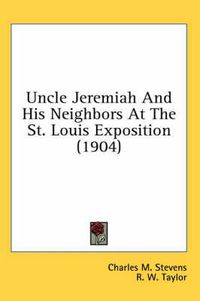 Uncle Jeremiah And His Neighbors At The St. Louis Exposition (1904)

Charles M. Stevens
R. W. Taylor